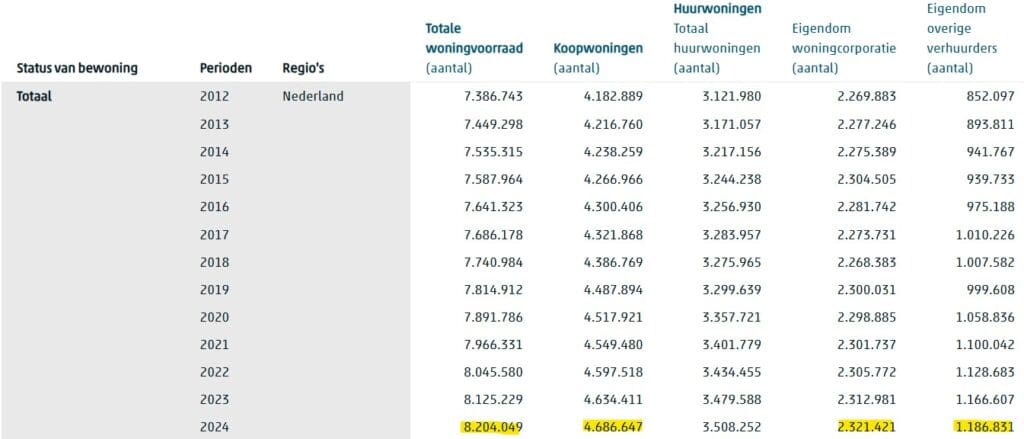 | Status van bewoning | Perioden | Regio's | Totale woningvoorraad (aantal) | Koopwoningen (aantal) | Huurwoningen Totaal huurwoningen (aantal) | Eigendom woningcorporatie (aantal) | Eigendom overige verhuurders (aantal) |
|---|---|---|---|---|---|---|---|
| Totaal | 2012 | Nederland | 7.386.743 | 4.182.889 | 3.121.980 | 2.269.883 | 852.097 |
| | 2013 | | 7.449.298 | 4.216.760 | 3.171.057 | 2.277.246 | 893.811 |
| | 2014 | | 7.535.315 | 4.238.259 | 3.217.156 | 2.275.389 | 941.767 |
| | 2015 | | 7.587.964 | 4.266.966 | 3.244.238 | 2.304.505 | 939.733 |
| | 2016 | | 7.641.323 | 4.300.406 | 3.256.930 | 2.281.742 | 975.188 |
| | 2017 | | 7.686.178 | 4.321.868 | 3.283.957 | 2.273.731 | 1.010.226 |
| | 2018 | | 7.740.984 | 4.386.769 | 3.275.965 | 2.268.383 | 1.007.582 |
| | 2019 | | 7.814.912 | 4.487.894 | 3.299.639 | 2.300.031 | 999.608 |
| | 2020 | | 7.891.786 | 4.517.921 | 3.357.721 | 2.298.885 | 1.058.836 |
| | 2021 | | 7.966.331 | 4.549.480 | 3.401.779 | 2.301.737 | 1.100.042 |
| | 2022 | | 8.045.580 | 4.597.518 | 3.434.455 | 2.305.772 | 1.128.683 |
| | 2023 | | 8.125.229 | 4.634.411 | 3.479.588 | 2.312.981 | 1.166.607 |
| | 2024 | | 8.204.049 | 4.686.647 | 3.508.252 | 2.321.421 | 1.186.831 |